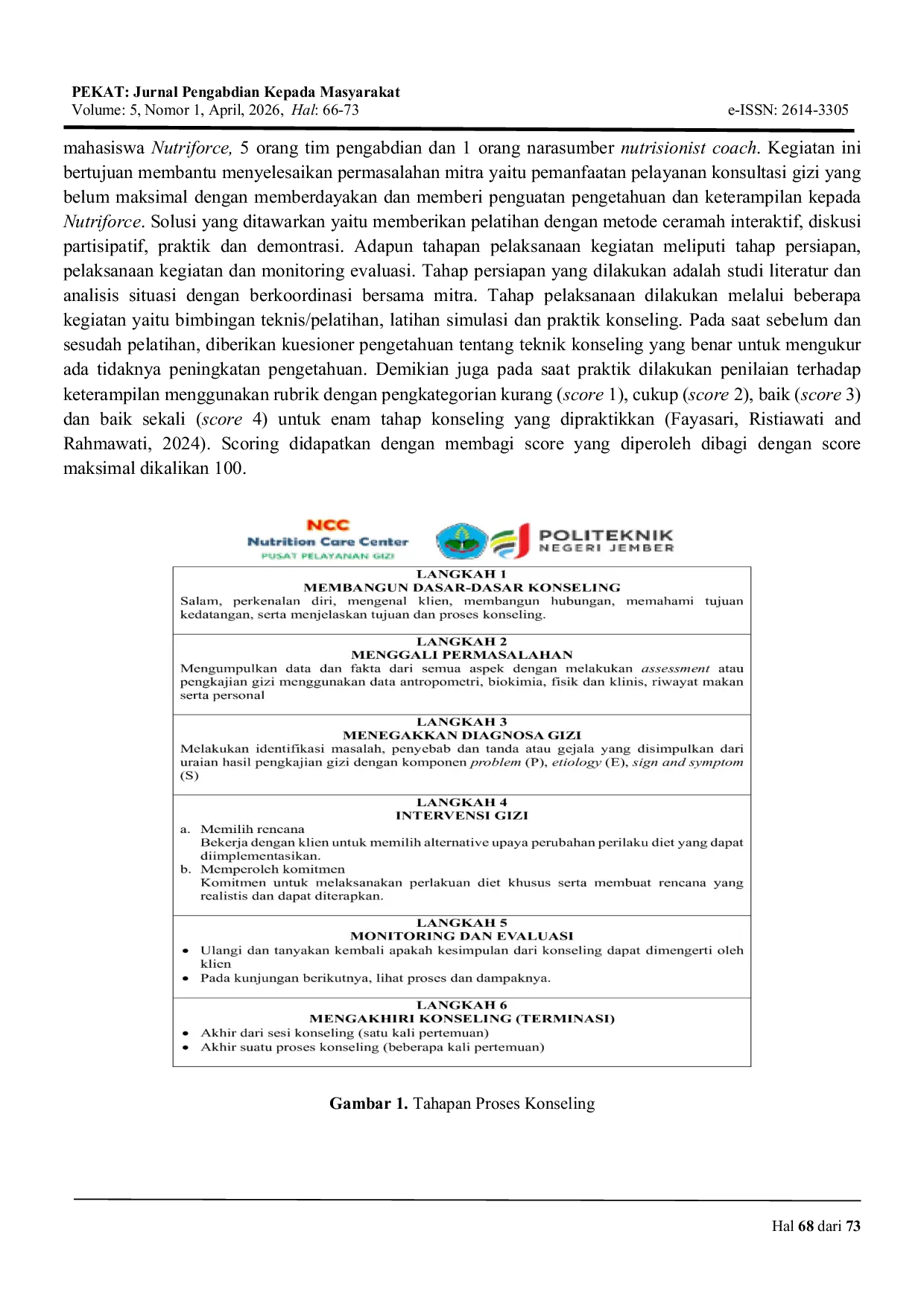 PEKAT: Jurnal Pengabdian Kepada Masyarakat
Volume: 5, Nomor 1, April, 2026, Hal: 66-73
e-ISSN: 2614-3305

mahasiswa Nutriforce, 5 orang tim pengabdian dan 1 orang narasumber nutrisionist coach. Kegiatan ini bertujuan membantu menyelesaikan permasalahan mitra yaitu pemanfaatan pelayanan konsultasi gizi yang belum maksimal dengan memberdayakan dan memberi penguatan pengetahuan dan keterampilan kepada Nutriforce. Solusi yang ditawarkan yaitu memberikan pelatihan dengan metode ceramah interaktif, diskusi partisipatif, praktik dan demontrasi. Adapun tahapan pelaksanaan kegiatan meliputi tahap persiapan, pelaksanaan kegiatan dan monitoring evaluasi. Tahap persiapan yang dilakukan adalah studi literatur dan analisis situasi dengan berkoordinasi bersama mitra. Tahap pelaksanaan dilakukan melalui beberapa kegiatan yaitu bimbingan teknis/pelatihan, latihan simulasi dan praktik konseling. Pada saat sebelum dan sesudah pelatihan, diberikan kuesioner pengetahuan tentang teknik konseling yang benar untuk mengukur ada tidaknya peningkatan pengetahuan. Demikian juga pada saat praktik dilakukan penilaian terhadap keterampilan menggunakan rubrik dengan pengkategorian kurang (score 1), cukup (score 2), baik (score 3) dan baik sekali (score 4) untuk enam tahap konseling yang dipraktikkan (Fayasari, Ristiawati and Rahmawati, 2024). Scoring didapatkan dengan membagi score yang diperoleh dibagi dengan score maksimal dikalikan 100.

NCC
Nutrition Care Center
PUSAT PELAYANAN GIZI
POLITEKNIK
NEGERI JEMBER

LANGKAH 1
MEMBANGUN DASAR-DASAR KONSELING
Salam, perkenalan diri, mengenal klien, membangun hubungan, memahami tujuan kedatangan, serta menjelaskan tujuan dan proses konseling.

LANGKAH 2
MENGGALI PERMASALAHAN
Mengumpulkan data dan fakta dari semua aspek dengan melakukan assessment atau pengkajian gizi menggunakan data antropometri, biokimia, fisik dan klinis, riwayat makan serta personal

LANGKAH 3
MENEGAKKAN DIAGNOSA GIZI
Melakukan identifikasi masalah, penyebab dan tanda atau gejala yang disimpulkan dari uraian hasil pengkajian gizi dengan komponen problem (P), etiology (E), sign and symptom (S)

LANGKAH 4
INTERVENSI GIZI
a. Memilih rencana
Bekerja dengan klien untuk memilih alternative upaya perubahan perilaku diet yang dapat diimplementasikan.
b. Memperoleh komitmen
Komitmen untuk melaksanakan perlakuan diet khusus serta membuat rencana yang realistis dan dapat diterapkan.

LANGKAH 5
MONITORING DAN EVALUASI
• Ulangi dan tanyakan kembali apakah kesimpulan dari konseling dapat dimengerti oleh klien
• Pada kunjungan berikutnya, lihat proses dan dampaknya.

LANGKAH 6
MENGAKHIRI KONSELING (TERMINASI)
• Akhir dari sesi konseling (satu kali pertemuan)
• Akhir suatu proses konseling (beberapa kali pertemuan)

Gambar 1. Tahapan Proses Konseling

Hal 68 dari 73